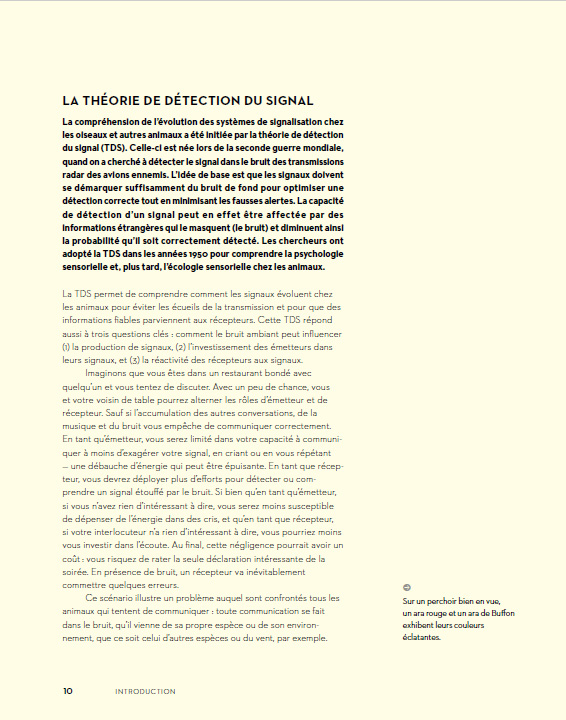 LA THÉORIE DE DÉTECTION DU SIGNAL

La compréhension de l'évolution des systèmes de signalisation chez les oiseaux et autres animaux a été initiée par la théorie de détection du signal (TDS). Celle-ci est née lors de la seconde guerre mondiale, quand on a cherché à détecter le signal dans le bruit des transmissions radar des avions ennemis. L'idée de base est que les signaux doivent se démarquer suffisamment du bruit de fond pour optimiser une détection correcte tout en minimisant les fausses alertes. La capacité de détection d'un signal peut en effet être affectée par des informations étrangères qui le masquent (le bruit) et diminuent ainsi la probabilité qu'il soit correctement détecté. Les chercheurs ont adopté la TDS dans les années 1950 pour comprendre la psychologie sensorielle et, plus tard, l'écologie sensorielle chez les animaux.

La TDS permet de comprendre comment les signaux évoluent chez les animaux pour éviter les écueils de la transmission et pour que des informations fiables parviennent aux récepteurs. Cette TDS répond aussi à trois questions clés : comment le bruit ambiant peut influencer (1) la production de signaux, (2) l'investissement des émetteurs dans leurs signaux, et (3) la réactivité des récepteurs aux signaux.

Imaginons que vous êtes dans un restaurant bondé avec quelqu'un et vous tentez de discuter. Avec un peu de chance, vous et votre voisin de table pourrez alterner les rôles d'émetteur et de récepteur. Sauf si l'accumulation des autres conversations, de la musique et du bruit vous empêche de communiquer correctement. En tant qu'émetteur, vous serez limité dans votre capacité à communiquer à moins d'exagérer votre signal, en criant ou en vous répétant — une débauche d'énergie qui peut être épuisante. En tant que récepteur, vous devrez déployer plus d'efforts pour détecter ou comprendre un signal étouffé par le bruit. Si bien qu'en tant qu'émetteur, si vous n'avez rien d'intéressant à dire, vous serez moins susceptible de dépenser de l'énergie dans des cris, et qu'en tant que récepteur, si votre interlocuteur n'a rien d'intéressant à dire, vous pourriez moins vous investir dans l'écoute. Au final, cette négligence pourrait avoir un coût : vous risquez de rater la seule déclaration intéressante de la soirée. En présence de bruit, un récepteur va inévitablement commettre quelques erreurs.

Ce scénario illustre un problème auquel sont confrontés tous les animaux qui tentent de communiquer : toute communication se fait dans le bruit, qu'il vienne de sa propre espèce ou de son environnement, que ce soit celui d'autres espèces ou du vent, par exemple.

Sur un perchoir bien en vue, un ara rouge et un ara de Buffon exhibent leurs couleurs éclatantes.

10 INTRODUCTION